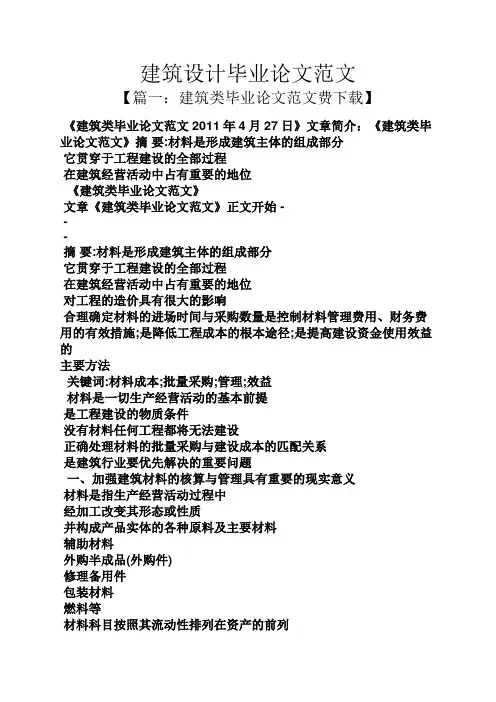 建筑设计毕业论文范文
【篇一：建筑类毕业论文范文费下载】

《建筑类毕业论文范文 2011 年 4 月 27 日》文章简介：《建筑类毕业论文范文》摘 要:材料是形成建筑主体的组成部分
它贯穿于工程建设的全部过程
在建筑经营活动中占有重要的地位
《建筑类毕业论文范文》
文章《建筑类毕业论文范文》正文开始 -
-
-
摘 要:材料是形成建筑主体的组成部分
它贯穿于工程建设的全部过程
在建筑经营活动中占有重要的地位
对工程的造价具有很大的影响
合理确定材料的进场时间与采购数量是控制材料管理费用、财务费用的有效措施;是降低工程成本的根本途径;是提高建设资金使用效益的
主要方法
关键词:材料成本;批量采购;管理;效益
材料是一切生产经营活动的基本前提
是工程建设的物质条件
没有材料任何工程都将无法建设
正确处理材料的批量采购与建设成本的匹配关系
是建筑行业要优先解决的重要问题
一、加强建筑材料的核算与管理具有重要的现实意义
材料是指生产经营活动过程中
经加工改变其形态或性质
并构成产品实体的各种原料及主要材料
辅助材料
外购半成品(外购件)
修理备用件
包装材料
燃料等
材料科目按照其流动性排列在资产的前列